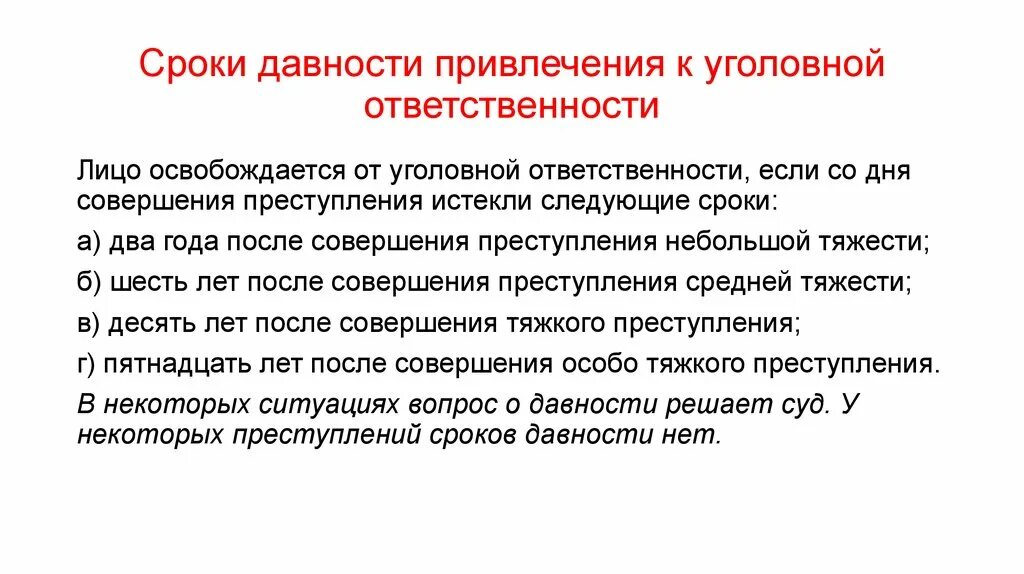 Сроки давности привлечения к уголовной ответственности

Лицо освобождается от уголовной ответственности, если со дня совершения преступления истекли следующие сроки:

а) два года после совершения преступления небольшой тяжести;

б) шесть лет после совершения преступления средней тяжести;

в) десять лет после совершения тяжкого преступления;

г) пятнадцать лет после совершения особо тяжкого преступления.

В некоторых ситуациях вопрос о давности решает суд. У некоторых преступлений сроков давности нет.